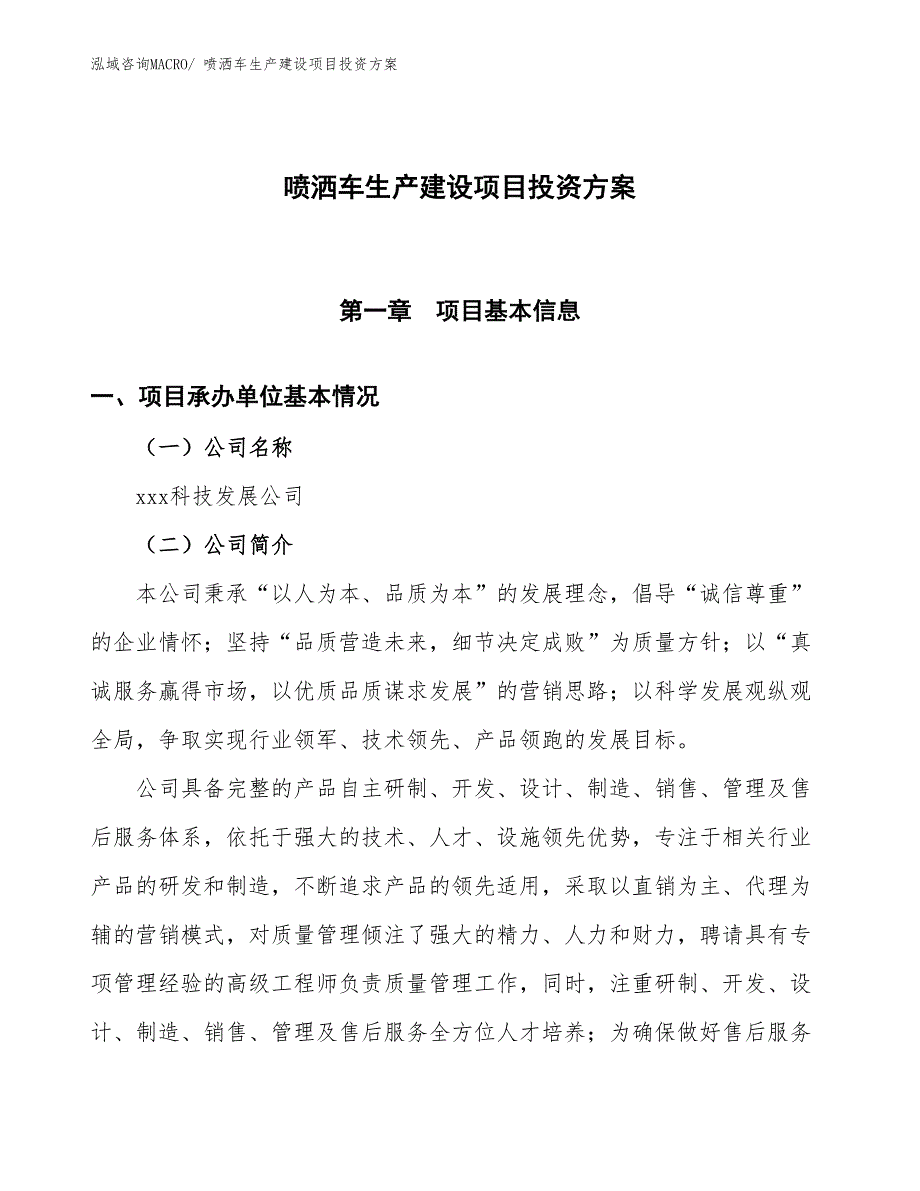 泓域咨询MACRO/ 喷洒车生产建设项目投资方案

喷洒车生产建设项目投资方案

第一章　项目基本信息

一、项目承办单位基本情况

（一）公司名称

xxx科技发展公司

（二）公司简介

本公司秉承“以人为本、品质为本”的发展理念，倡导“诚信尊重”的企业情怀；坚持“品质营造未来，细节决定成败”为质量方针；以“真诚服务赢得市场，以优质品质谋求发展”的营销思路；以科学发展观纵观全局，争取实现行业领军、技术领先、产品领跑的发展目标。

公司具备完整的产品自主研制、开发、设计、制造、销售、管理及售后服务体系，依托于强大的技术、人才、设施领先优势，专注于相关行业产品的研发和制造，不断追求产品的领先适用，采取以直销为主、代理为辅的营销模式，对质量管理倾注了强大的精力、人力和财力，聘请具有专项管理经验的高级工程师负责质量管理工作，同时，注重研制、开发、设计、制造、销售、管理及售后服务全方位人才培养；为确保做好售后服务